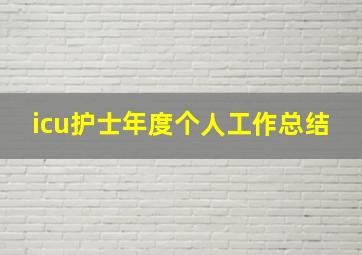 icu护士年度个人工作总结